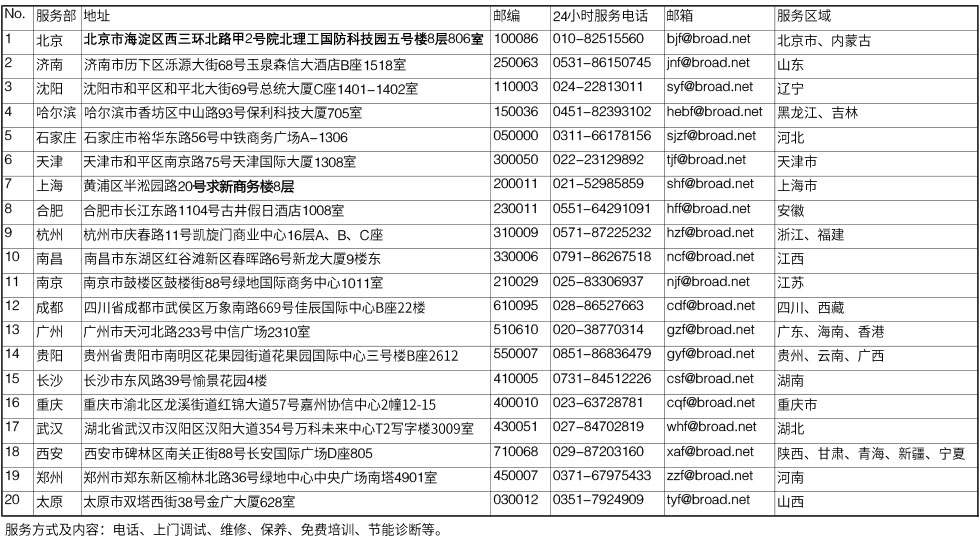 | No. | 服务部 | 地址 | 邮编 | 24小时服务电话 | 邮箱 | 服务区域 |
|---|---|---|---|---|---|---|
| 1 | 北京 | 北京市海淀区西三环北路甲2号院北理工国防科技园五号楼8层806室 | 100086 | 010－82515560 | bjf@broad.net | 北京市、内蒙古 |
| 2 | 济南 | 济南市历下区泺源大街68号玉泉森信大酒店B座1518室 | 250063 | 0531－86150745 | jnf@broad.net | 山东 |
| 3 | 沈阳 | 沈阳市和平区和平北大街69号总统大厦C座1401－1402室 | 110003 | 024－22813011 | syf@broad.net | 辽宁 |
| 4 | 哈尔滨 | 哈尔滨市香坊区中山路93号保利科技大厦705室 | 150036 | 0451－82393102 | hebf@broad.net | 黑龙江、吉林 |
| 5 | 石家庄 | 石家庄市裕华东路56号中铁商务广场A－1306 | 050000 | 0311－66178156 | sjzf@broad.net | 河北 |
| 6 | 天津 | 天津市和平区南京路75号天津国际大厦1308室 | 300050 | 022－23129892 | tjf@broad.net | 天津市 |
| 7 | 上海 | 黄浦区半淞园路20号求新商务楼8层 | 200011 | 021－52985859 | shf@broad.net | 上海市 |
| 8 | 合肥 | 合肥市长江东路1104号古井假日酒店1008室 | 230011 | 0551－64291091 | hff@broad.net | 安徽 |
| 9 | 杭州 | 杭州市庆春路11号凯旋门商业中心16层A、B、C座 | 310009 | 0571－87225232 | hzf@broad.net | 浙江、福建 |
| 10 | 南昌 | 南昌市东湖区红谷滩新区春晖路6号新龙大厦9楼东 | 330006 | 0791－86267518 | ncf@broad.net | 江西 |
| 11 | 南京 | 南京市鼓楼区鼓楼街88号绿地国际商务中心1011室 | 210029 | 025－83306937 | njf@broad.net | 江苏 |
| 12 | 成都 | 四川省成都市武侯区万象南路669号佳辰国际中心B座22楼 | 610095 | 028－86527663 | cdf@broad.net | 四川、西藏 |
| 13 | 广州 | 广州市天河北路233号中信广场2310室 | 510610 | 020－38770314 | gzf@broad.net | 广东、海南、香港 |
| 14 | 贵阳 | 贵州省贵阳市南明区花果园街道花果园国际中心三号楼B座2612 | 550007 | 0851－86836479 | gyf@broad.net | 贵州、云南、广西 |
| 15 | 长沙 | 长沙市东风路39号愉景花园4楼 | 410005 | 0731－84512226 | csf@broad.net | 湖南 |
| 16 | 重庆 | 重庆市渝北区龙溪街道红锦大道57号嘉州协信中心2幢12-15 | 400010 | 023－63728781 | cqf@broad.net | 重庆市 |
| 17 | 武汉 | 湖北省武汉市汉阳区汉阳大道354号万科未来中心T2写字楼3009室 | 430051 | 027－84702819 | whf@broad.net | 湖北 |
| 18 | 西安 | 西安市碑林区南关正街88号长安国际广场D座805 | 710068 | 029－87203160 | xaf@broad.net | 陕西、甘肃、青海、新疆、宁夏 |
| 19 | 郑州 | 郑州市郑东新区榆林北路36号绿地中心中央广场南塔4901室 | 450007 | 0371－67975433 | zzf@broad.net | 河南 |
| 20 | 太原 | 太原市双塔西街38号金广大厦628室 | 030012 | 0351－7924909 | tyf@broad.net | 山西 |

服务方式及内容：电话、上门调试、维修、保养、免费培训、节能诊断等。